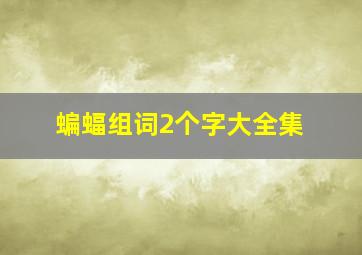 蝙蝠组词2个字大全集